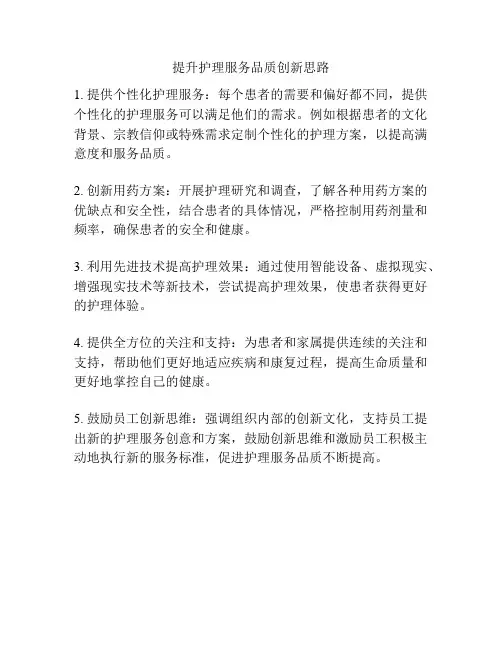 提升护理服务品质创新思路

1. 提供个性化护理服务：每个患者的需要和偏好都不同，提供个性化的护理服务可以满足他们的需求。例如根据患者的文化背景、宗教信仰或特殊需求定制个性化的护理方案，以提高满意度和服务品质。

2. 创新用药方案：开展护理研究和调查，了解各种用药方案的优缺点和安全性，结合患者的具体情况，严格控制用药剂量和频率，确保患者的安全和健康。

3. 利用先进技术提高护理效果：通过使用智能设备、虚拟现实、增强现实技术等新技术，尝试提高护理效果，使患者获得更好的护理体验。

4. 提供全方位的关注和支持：为患者和家属提供连续的关注和支持，帮助他们更好地适应疾病和康复过程，提高生命质量和更好地掌控自己的健康。

5. 鼓励员工创新思维：强调组织内部的创新文化，支持员工提出新的护理服务创意和方案，鼓励创新思维和激励员工积极主动地执行新的服务标准，促进护理服务品质不断提高。